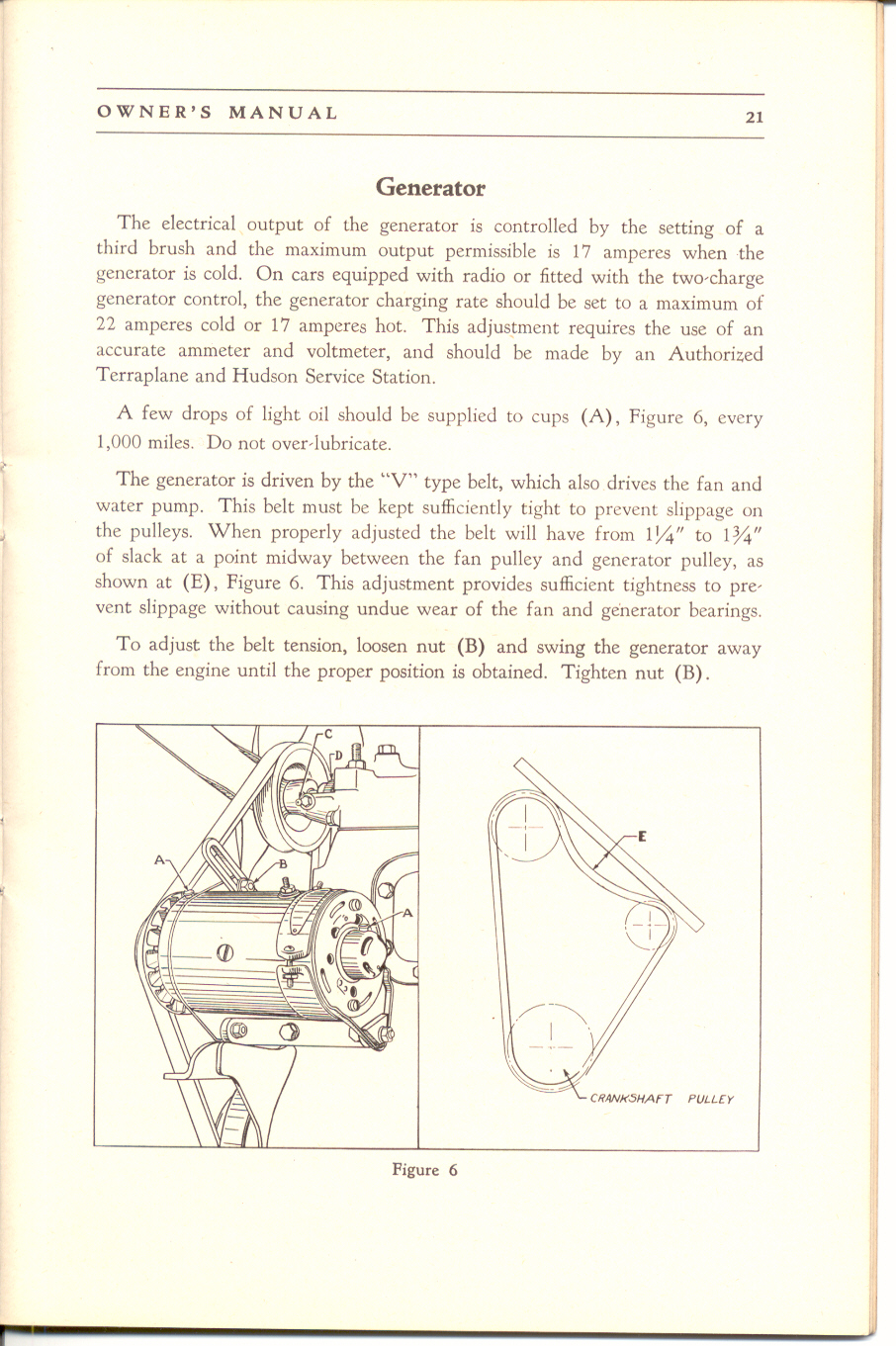 OWNER'S MANUAL 21

Generator

The electrical output of the generator is controlled by the setting of a third brush and the maximum output permissible is 17 amperes when the generator is cold. On cars equipped with radio or fitted with the two-charge generator control, the generator charging rate should be set to a maximum of 22 amperes cold or 17 amperes hot. This adjustment requires the use of an accurate ammeter and voltmeter, and should be made by an Authorized Terraplane and Hudson Service Station.

A few drops of light oil should be supplied to cups (A), Figure 6, every 1,000 miles. Do not over-lubricate.

The generator is driven by the "V" type belt, which also drives the fan and water pump. This belt must be kept sufficiently tight to prevent slippage on the pulleys. When properly adjusted the belt will have from $1\frac{1}{4}''$ to $1\frac{3}{4}''$ of slack at a point midway between the fan pulley and generator pulley, as shown at (E), Figure 6. This adjustment provides sufficient tightness to prevent slippage without causing undue wear of the fan and generator bearings.

To adjust the belt tension, loosen nut (B) and swing the generator away from the engine until the proper position is obtained. Tighten nut (B).

C
D
A
B
A
E
CRANKSHAFT PULLEY

Figure 6